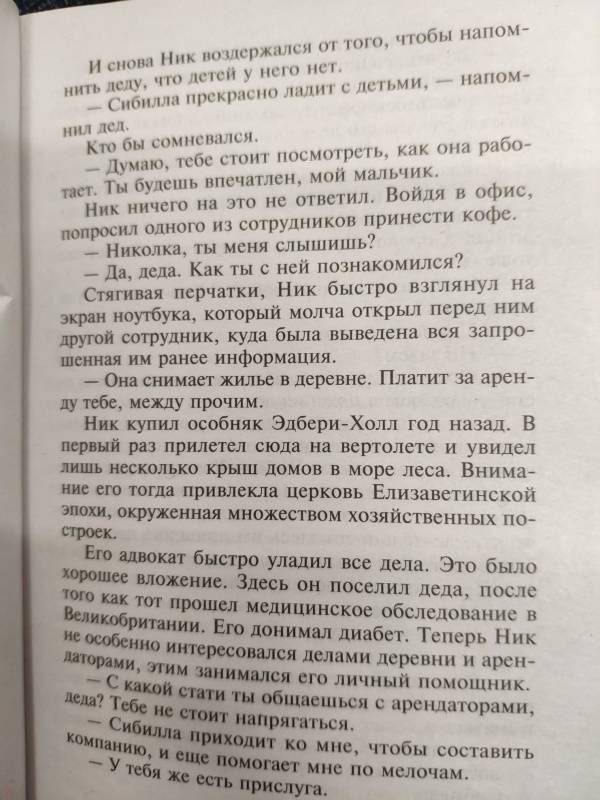 И снова Ник воздержался от того, чтобы напомнить деду, что детей у него нет.

— Сибилла прекрасно ладит с детьми, — напомнил дед.

Кто бы сомневался.

— Думаю, тебе стоит посмотреть, как она работает. Ты будешь впечатлен, мой мальчик.

Ник ничего на это не ответил. Войдя в офис, попросил одного из сотрудников принести кофе.

— Николка, ты меня слышишь?

— Да, деда. Как ты с ней познакомился?

Стягивая перчатки, Ник быстро взглянул на экран ноутбука, который молча открыл перед ним другой сотрудник, куда была выведена вся запрошенная им ранее информация.

— Она снимает жилье в деревне. Платит за аренду тебе, между прочим.

Ник купил особняк Эдбери-Холл год назад. В первый раз прилетел сюда на вертолете и увидел лишь несколько крыш домов в море леса. Внимание его тогда привлекла церковь Елизаветинской эпохи, окруженная множеством хозяйственных построек.

Его адвокат быстро уладил все дела. Это было хорошее вложение. Здесь он поселил деда, после того как тот прошел медицинское обследование в Великобритании. Его донимал диабет. Теперь Ник не особенно интересовался делами деревни и арендаторами, этим занимался его личный помощник.

— С какой стати ты общаешься с арендаторами, деда? Тебе не стоит напрягаться.

— Сибилла приходит ко мне, чтобы составить компанию, и еще помогает мне по мелочам.

— У тебя же есть прислуга.